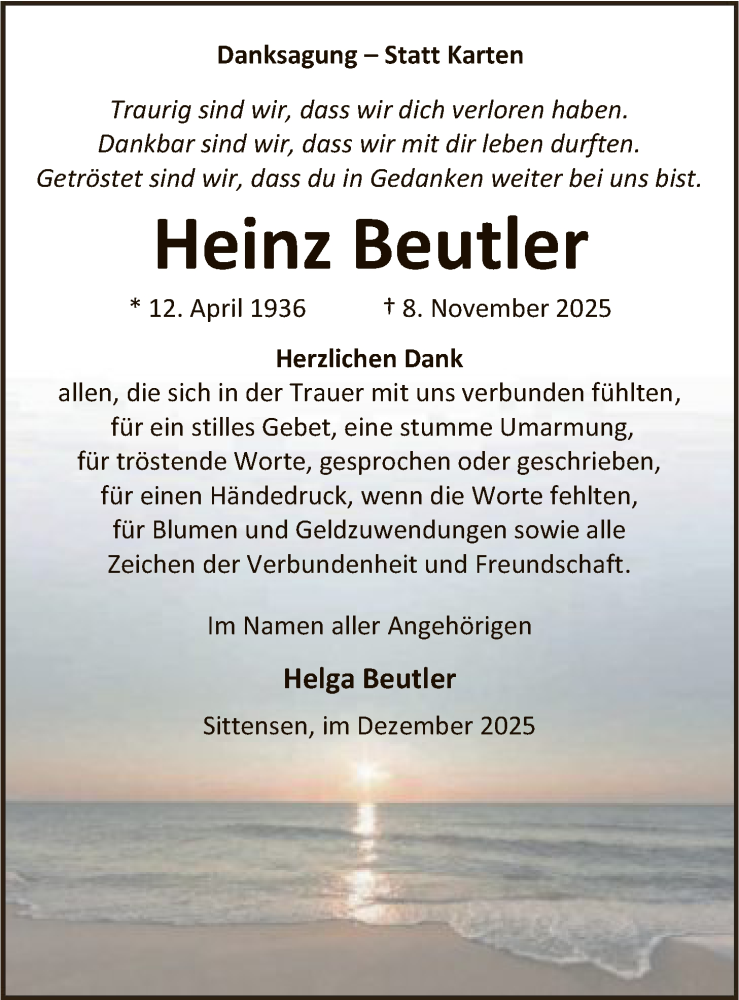 Danksagung – Statt Karten

Traurig sind wir, dass wir dich verloren haben.
Dankbar sind wir, dass wir mit dir leben durften.
Getröstet sind wir, dass du in Gedanken weiter bei uns bist.

Heinz Beutler

* 12. April 1936 † 8. November 2025

Herzlichen Dank
allen, die sich in der Trauer mit uns verbunden fühlten,
für ein stilles Gebet, eine stumme Umarmung,
für tröstende Worte, gesprochen oder geschrieben,
für einen Händedruck, wenn die Worte fehlten,
für Blumen und Geldzuwendungen sowie alle
Zeichen der Verbundenheit und Freundschaft.

Im Namen aller Angehörigen

Helga Beutler

Sittensen, im Dezember 2025